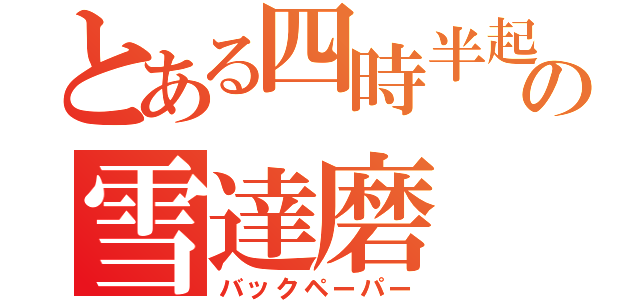 とある四時半起の雪達磨
バックペーパー